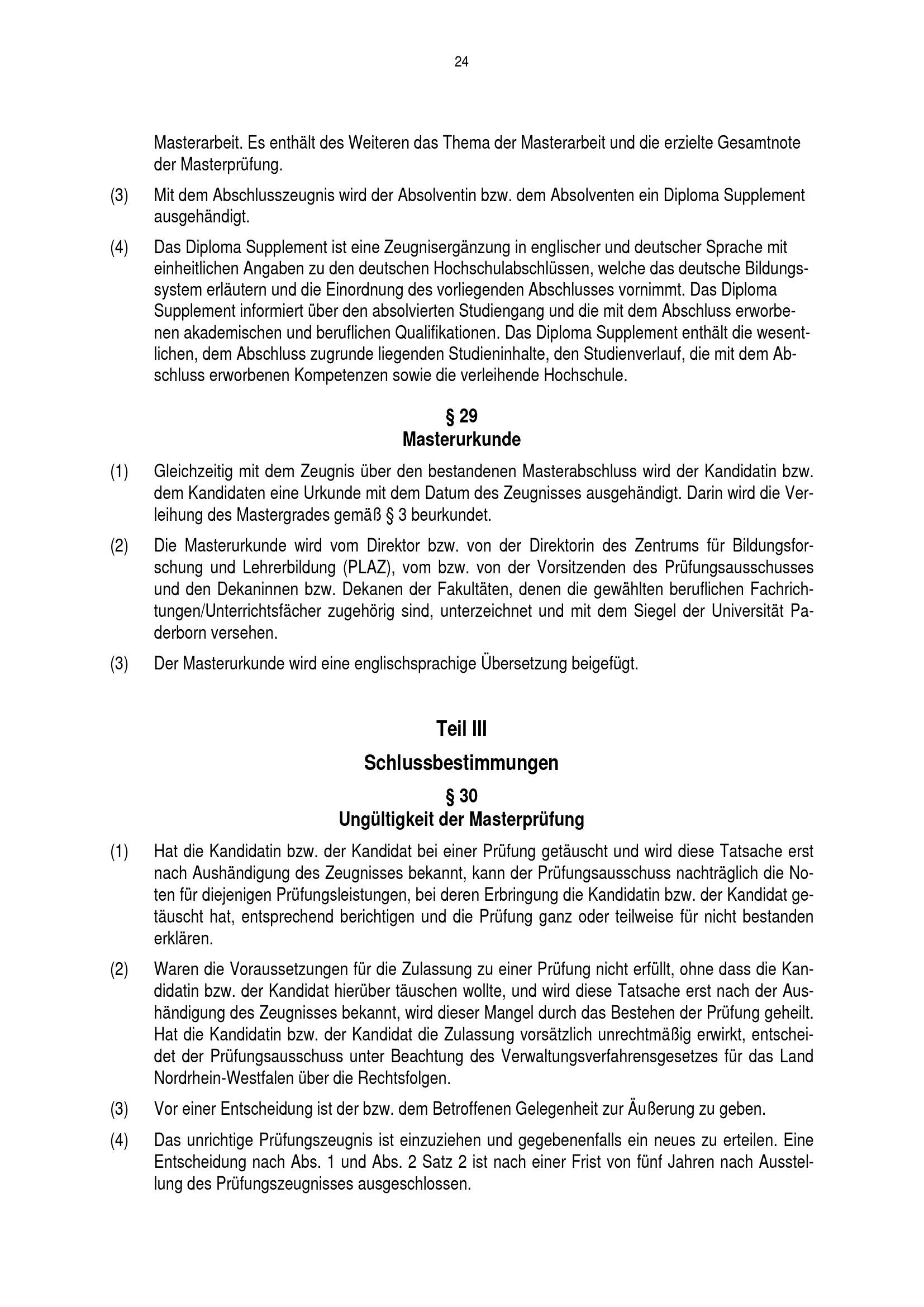 24

Masterarbeit. Es enthält des Weiteren das Thema der Masterarbeit und die erzielte Gesamtnote der Masterprüfung.

(3) Mit dem Abschlusszeugnis wird der Absolventin bzw. dem Absolventen ein Diploma Supplement ausgehändigt.

(4) Das Diploma Supplement ist eine Zeugnisergänzung in englischer und deutscher Sprache mit einheitlichen Angaben zu den deutschen Hochschulabschlüssen, welche das deutsche Bildungssystem erläutern und die Einordnung des vorliegenden Abschlusses vornimmt. Das Diploma Supplement informiert über den absolvierten Studiengang und die mit dem Abschluss erworbenen akademischen und beruflichen Qualifikationen. Das Diploma Supplement enthält die wesentlichen, dem Abschluss zugrunde liegenden Studieninhalte, den Studienverlauf, die mit dem Abschluss erworbenen Kompetenzen sowie die verleihende Hochschule.

§ 29
Masterurkunde

(1) Gleichzeitig mit dem Zeugnis über den bestandenen Masterabschluss wird der Kandidatin bzw. dem Kandidaten eine Urkunde mit dem Datum des Zeugnisses ausgehändigt. Darin wird die Verleihung des Mastergrades gemäß § 3 beurkundet.

(2) Die Masterurkunde wird vom Direktor bzw. von der Direktorin des Zentrums für Bildungsforschung und Lehrerbildung (PLAZ), vom bzw. von der Vorsitzenden des Prüfungsausschusses und den Dekaninnen bzw. Dekanen der Fakultäten, denen die gewählten beruflichen Fachrichtungen/Unterrichtsfächer zugehörig sind, unterzeichnet und mit dem Siegel der Universität Paderborn versehen.

(3) Der Masterurkunde wird eine englischsprachige Übersetzung beigefügt.

Teil III
Schlussbestimmungen

§ 30
Ungültigkeit der Masterprüfung

(1) Hat die Kandidatin bzw. der Kandidat bei einer Prüfung getäuscht und wird diese Tatsache erst nach Aushändigung des Zeugnisses bekannt, kann der Prüfungsausschuss nachträglich die Noten für diejenigen Prüfungsleistungen, bei deren Erbringung die Kandidatin bzw. der Kandidat getäuscht hat, entsprechend berichtigen und die Prüfung ganz oder teilweise für nicht bestanden erklären.

(2) Waren die Voraussetzungen für die Zulassung zu einer Prüfung nicht erfüllt, ohne dass die Kandidatin bzw. der Kandidat hierüber täuschen wollte, und wird diese Tatsache erst nach der Aushändigung des Zeugnisses bekannt, wird dieser Mangel durch das Bestehen der Prüfung geheilt. Hat die Kandidatin bzw. der Kandidat die Zulassung vorsätzlich unrechtmäßig erwirkt, entscheidet der Prüfungsausschuss unter Beachtung des Verwaltungsverfahrensgesetzes für das Land Nordrhein-Westfalen über die Rechtsfolgen.

(3) Vor einer Entscheidung ist der bzw. dem Betroffenen Gelegenheit zur Äußerung zu geben.

(4) Das unrichtige Prüfungszeugnis ist einzuziehen und gegebenenfalls ein neues zu erteilen. Eine Entscheidung nach Abs. 1 und Abs. 2 Satz 2 ist nach einer Frist von fünf Jahren nach Ausstellung des Prüfungszeugnisses ausgeschlossen.